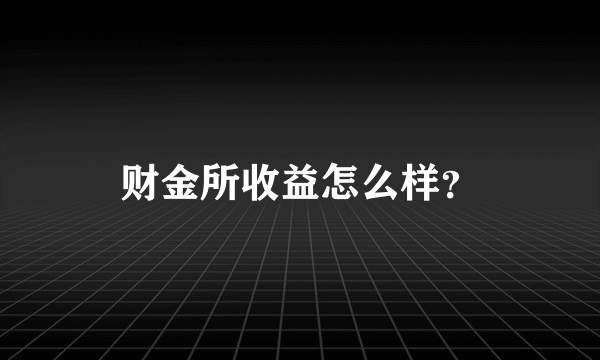 财金所收益怎么样?